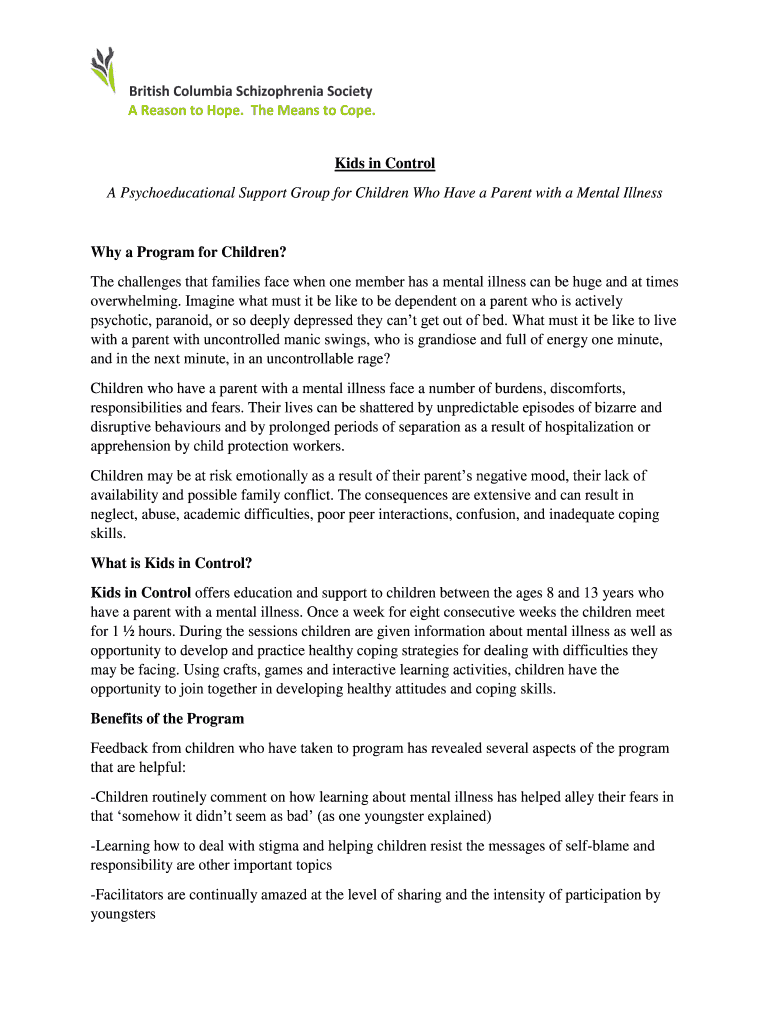 British Columbia Schizophrenia Society
A Reason to Hope. The Means to Cope.

Kids in Control

A Psychoeducational Support Group for Children Who Have a Parent with a Mental Illness

Why a Program for Children?

The challenges that families face when one member has a mental illness can be huge and at times overwhelming. Imagine what must it be like to be dependent on a parent who is actively psychotic, paranoid, or so deeply depressed they can't get out of bed. What must it be like to live with a parent with uncontrolled manic swings, who is grandiose and full of energy one minute, and in the next minute, in an uncontrollable rage?

Children who have a parent with a mental illness face a number of burdens, discomforts, responsibilities and fears. Their lives can be shattered by unpredictable episodes of bizarre and disruptive behaviours and by prolonged periods of separation as a result of hospitalization or apprehension by child protection workers.

Children may be at risk emotionally as a result of their parent's negative mood, their lack of availability and possible family conflict. The consequences are extensive and can result in neglect, abuse, academic difficulties, poor peer interactions, confusion, and inadequate coping skills.

What is Kids in Control?

Kids in Control offers education and support to children between the ages 8 and 13 years who have a parent with a mental illness. Once a week for eight consecutive weeks the children meet for 1 ½ hours. During the sessions children are given information about mental illness as well as opportunity to develop and practice healthy coping strategies for dealing with difficulties they may be facing. Using crafts, games and interactive learning activities, children have the opportunity to join together in developing healthy attitudes and coping skills.

Benefits of the Program

Feedback from children who have taken to program has revealed several aspects of the program that are helpful:

-Children routinely comment on how learning about mental illness has helped alley their fears in that 'somehow it didn't seem as bad' (as one youngster explained)

-Learning how to deal with stigma and helping children resist the messages of self-blame and responsibility are other important topics

-Facilitators are continually amazed at the level of sharing and the intensity of participation by youngsters